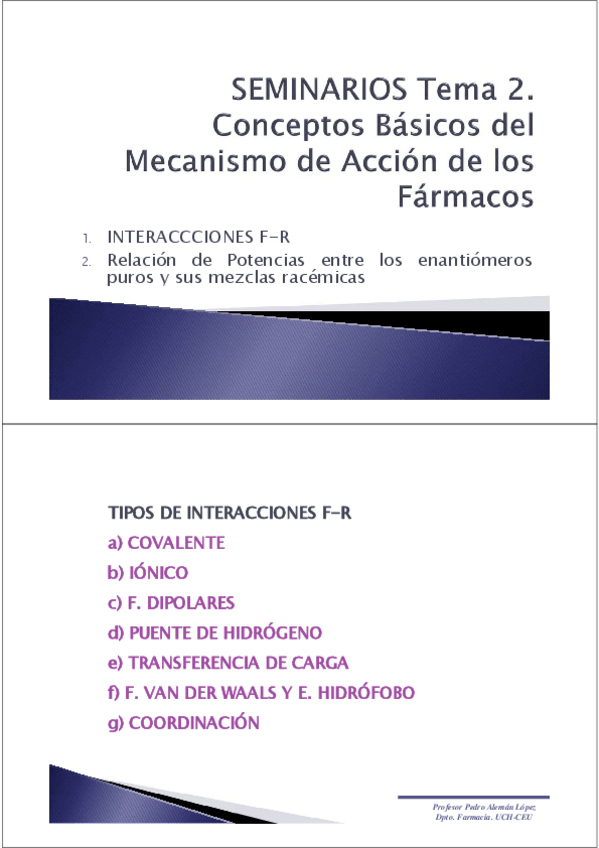 SEMINARIOS Tema 2. Conceptos Básicos del Mecanismo de Acción de los Fármacos

1. INTERACCCIONES F-R
2. Relación de Potencias entre los enantiómeros puros y sus mezclas racémicas

TIPOS DE INTERACCIONES F-R
a) COVALENTE
b) IÓNICO
c) F. DIPOLARES
d) PUENTE DE HIDRÓGENO
e) TRANSFERENCIA DE CARGA
f) F. VAN DER WAALS Y E. HIDRÓFOBO
g) COORDINACIÓN

Profesor Pedro Alemán López
Dpto. Farmacia. UCH-CEU